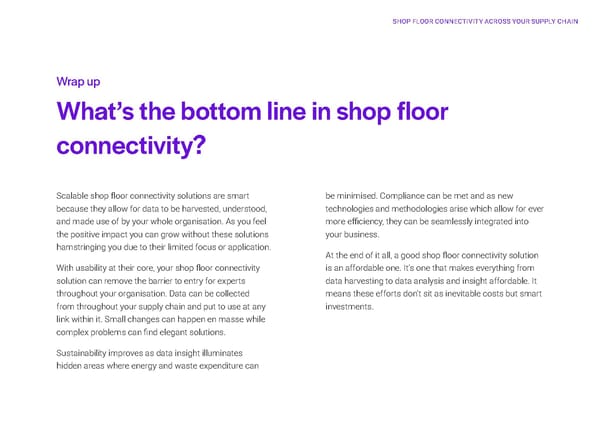 SHOP FLOOR CONNECTIVITY ACROSS YOUR SUPPLY CHAIN

Wrap up

What's the bottom line in shop floor connectivity?

Scalable shop floor connectivity solutions are smart because they allow for data to be harvested, understood, and made use of by your whole organisation. As you feel the positive impact you can grow without these solutions hamstringing you due to their limited focus or application.

With usability at their core, your shop floor connectivity solution can remove the barrier to entry for experts throughout your organisation. Data can be collected from throughout your supply chain and put to use at any link within it. Small changes can happen en masse while complex problems can find elegant solutions.

Sustainability improves as data insight illuminates hidden areas where energy and waste expenditure can be minimised. Compliance can be met and as new technologies and methodologies arise which allow for ever more efficiency, they can be seamlessly integrated into your business.

At the end of it all, a good shop floor connectivity solution is an affordable one. It's one that makes everything from data harvesting to data analysis and insight affordable. It means these efforts don't sit as inevitable costs but smart investments.